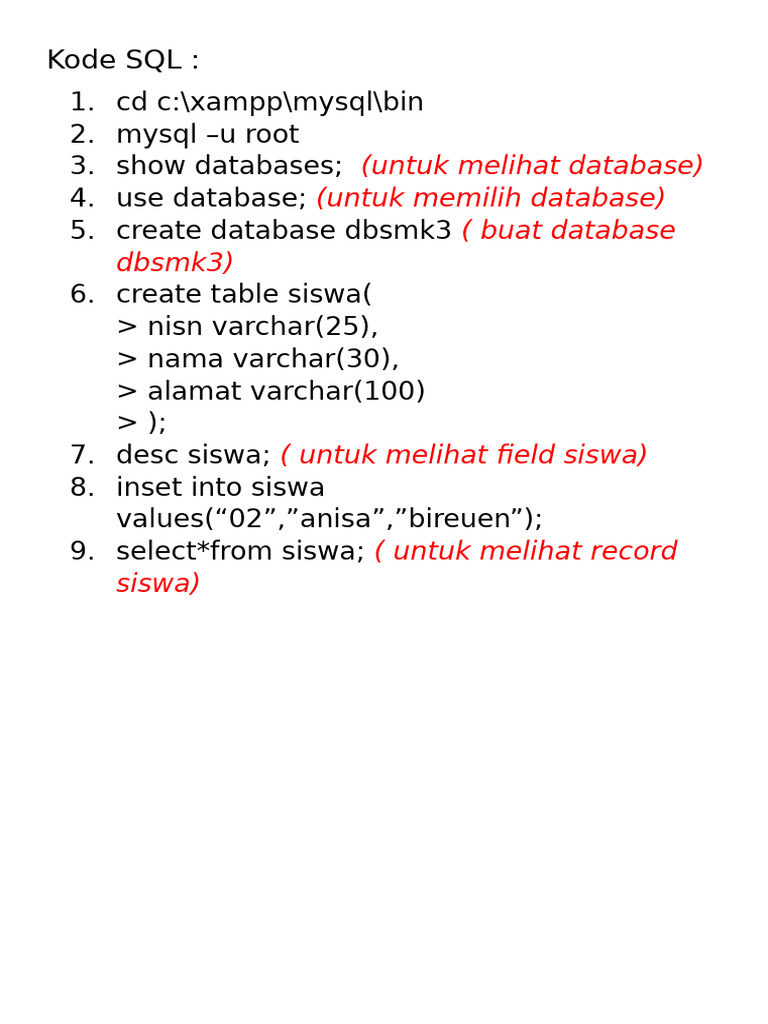 Kode SQL :

1. cd c:\xampp\mysql\bin
2. mysql –u root
3. show databases; (untuk melihat database)
4. use database; (untuk memilih database)
5. create database dbsmk3 ( buat database dbsmk3)
6. create table siswa(
> nisn varchar(25),
> nama varchar(30),
> alamat varchar(100)
> );
7. desc siswa; ( untuk melihat field siswa)
8. inset into siswa values(“02”,”anisa”,”bireuen”);
9. select*from siswa; ( untuk melihat record siswa)